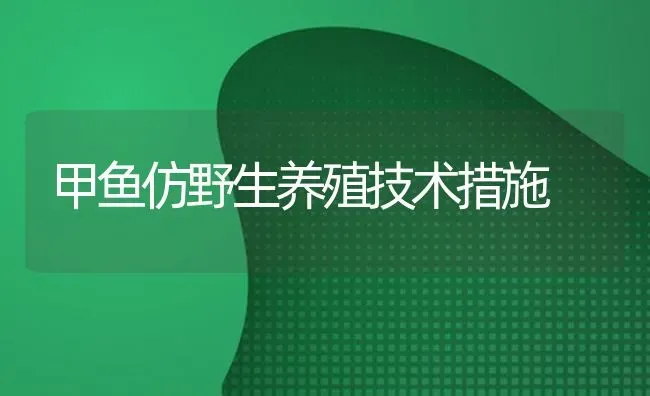 甲鱼仿野生养殖技术措施